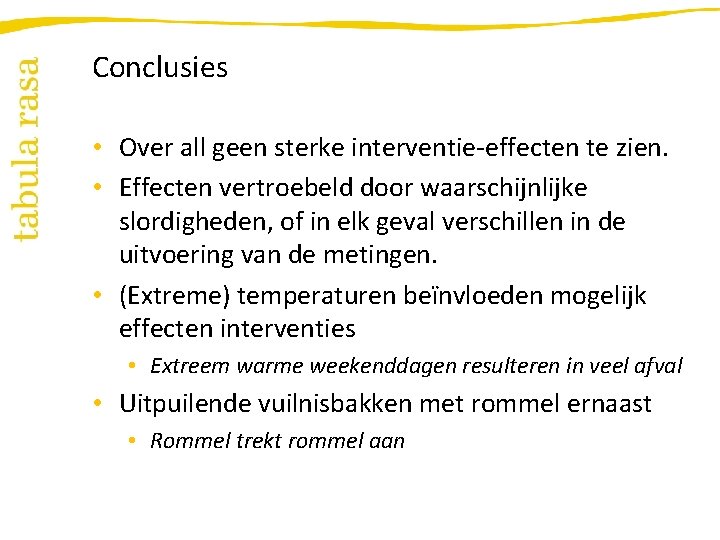 tabula rasa

Conclusies

• Over all geen sterke interventie-effecten te zien.
• Effecten vertroebeld door waarschijnlijke slordigheden, of in elk geval verschillen in de uitvoering van de metingen.
• (Extreme) temperaturen beïnvloeden mogelijk effecten interventies
• Extreem warme weekenddagen resulteren in veel afval
• Uitpuilende vuilnisbakken met rommel ernaast
• Rommel trekt rommel aan